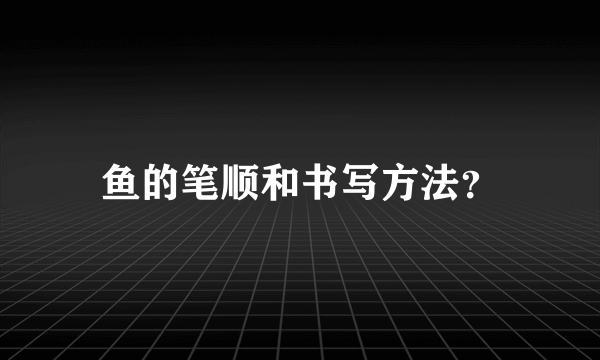 鱼的笔顺和书写方法?